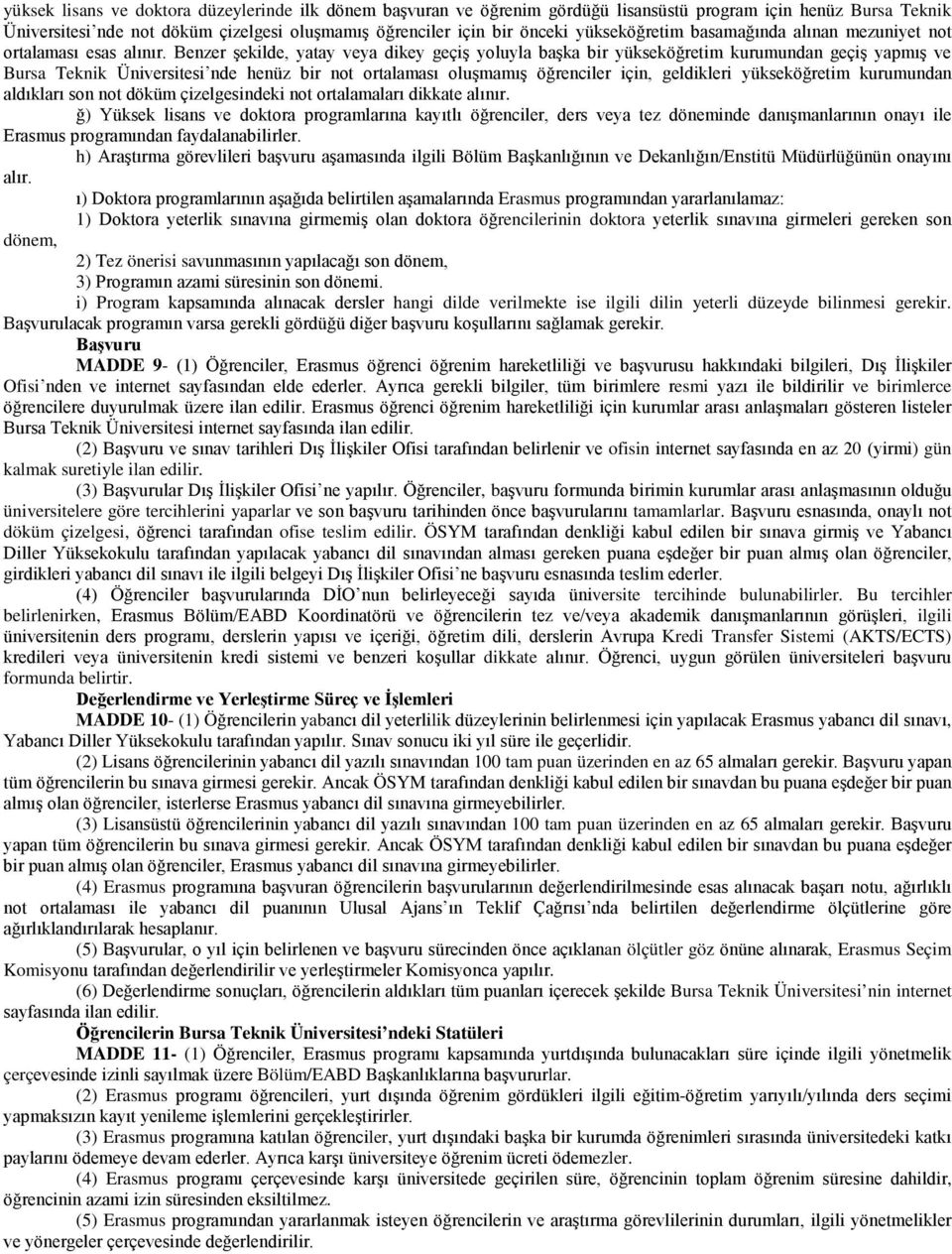 yüksek lisans ve doktora düzeylerinde ilk dönem başvuran ve öğrenim gördüğü lisansüstü program için henüz Bursa Teknik Üniversitesi'nde not döküm çizelgesi oluşmamış öğrenciler için bir önceki yükseköğretim basamağında alınan mezuniyet not ortalaması esas alınır. Benzer şekilde, yatay veya dikey geçiş yoluyla başka bir yükseköğretim kurumundan geçiş yapmış ve Bursa Teknik Üniversitesi'nde henüz bir not ortalaması oluşmamış öğrenciler için, geldikleri yükseköğretim kurumundan aldıkları son not döküm çizelgesindeki not ortalamaları dikkate alınır.

ğ) Yüksek lisans ve doktora programlarına kayıtlı öğrenciler, ders veya tez döneminde danışmanlarının onayı ile Erasmus programından faydalanabilirler.

h) Araştırma görevlileri başvuru aşamasında ilgili Bölüm Başkanlığının ve Dekanlığın/Enstitü Müdürlüğünün onayını alır.

ı) Doktora programlarının aşağıda belirtilen aşamalarında Erasmus programından yararlanılamaz:

1) Doktora yeterlik sınavına girmemiş olan doktora öğrencilerinin doktora yeterlik sınavına girmeleri gereken son dönem,

2) Tez önerisi savunmasının yapılacağı son dönem,

3) Programın azami süresinin son dönemi.

i) Program kapsamında alınacak dersler hangi dilde verilmekte ise ilgili dilin yeterli düzeyde bilinmesi gerekir. Başvurulacak programın varsa gerekli gördüğü diğer başvuru koşullarını sağlamak gerekir.

Başvuru

MADDE 9- (1) Öğrenciler, Erasmus öğrenci öğrenim hareketliliği ve başvurusu hakkındaki bilgileri, Dış İlişkiler Ofisi'nden ve internet sayfasından elde ederler. Ayrıca gerekli bilgiler, tüm birimlere resmi yazı ile bildirilir ve birimlerce öğrencilere duyurulmak üzere ilan edilir. Erasmus öğrenci öğrenim hareketliliği için kurumlar arası anlaşmaları gösteren listeler Bursa Teknik Üniversitesi internet sayfasında ilan edilir.

(2) Başvuru ve sınav tarihleri Dış İlişkiler Ofisi tarafından belirlenir ve ofisin internet sayfasında en az 20 (yirmi) gün kalmak suretiyle ilan edilir.

(3) Başvurular Dış İlişkiler Ofisi'ne yapılır. Öğrenciler, başvuru formunda birimin kurumlar arası anlaşmasının olduğu üniversitelere göre tercihlerini yaparlar ve son başvuru tarihinden önce başvurularını tamamlarlar. Başvuru esnasında, onaylı not döküm çizelgesi, öğrenci tarafından ofise teslim edilir. ÖSYM tarafından denkliği kabul edilen bir sınava girmiş ve Yabancı Diller Yüksekokulu tarafından yapılacak yabancı dil sınavından alması gereken puana eşdeğer bir puan almış olan öğrenciler, girdikleri yabancı dil sınavı ile ilgili belgeyi Dış İlişkiler Ofisi'ne başvuru esnasında teslim ederler.

(4) Öğrenciler başvurularında DİO'nun belirleyeceği sayıda üniversite tercihinde bulunabilirler. Bu tercihler belirlenirken, Erasmus Bölüm/EABD Koordinatörü ve öğrencilerin tez ve/veya akademik danışmanlarının görüşleri, ilgili üniversitenin ders programı, derslerin yapısı ve içeriği, öğretim dili, derslerin Avrupa Kredi Transfer Sistemi (AKTS/ECTS) kredileri veya üniversitenin kredi sistemi ve benzeri koşullar dikkate alınır. Öğrenci, uygun görülen üniversiteleri başvuru formunda belirtir.

Değerlendirme ve Yerleştirme Süreç ve İşlemleri

MADDE 10- (1) Öğrencilerin yabancı dil yeterlilik düzeylerinin belirlenmesi için yapılacak Erasmus yabancı dil sınavı, Yabancı Diller Yüksekokulu tarafından yapılır. Sınav sonucu iki yıl süre ile geçerlidir.

(2) Lisans öğrencilerinin yabancı dil yazılı sınavından 100 tam puan üzerinden en az 65 almaları gerekir. Başvuru yapan tüm öğrencilerin bu sınava girmesi gerekir. Ancak ÖSYM tarafından denkliği kabul edilen bir sınavdan bu puana eşdeğer bir puan almış olan öğrenciler, isterlerse Erasmus yabancı dil sınavına girmeyebilirler.

(3) Lisansüstü öğrencilerinin yabancı dil yazılı sınavından 100 tam puan üzerinden en az 65 almaları gerekir. Başvuru yapan tüm öğrencilerin bu sınava girmesi gerekir. Ancak ÖSYM tarafından denkliği kabul edilen bir sınavdan bu puana eşdeğer bir puan almış olan öğrenciler, Erasmus yabancı dil sınavına girmeyebilirler.

(4) Erasmus programına başvuran öğrencilerin başvurularının değerlendirilmesinde esas alınacak başarı notu, ağırlıklı not ortalaması ile yabancı dil puanının Ulusal Ajans'ın Teklif Çağrısı'nda belirtilen değerlendirme ölçütlerine göre ağırlıklandırılarak hesaplanır.

(5) Başvurular, o yıl için belirlenen ve başvuru sürecinden önce açıklanan ölçütler göz önüne alınarak, Erasmus Seçim Komisyonu tarafından değerlendirilir ve yerleştirmeler Komisyonca yapılır.

(6) Değerlendirme sonuçları, öğrencilerin aldıkları tüm puanları içerecek şekilde Bursa Teknik Üniversitesi'nin internet sayfasında ilan edilir.

Öğrencilerin Bursa Teknik Üniversitesi'ndeki Statüleri

MADDE 11- (1) Öğrenciler, Erasmus programı kapsamında yurtdışında bulunacakları süre içinde ilgili yönetmelik çerçevesinde izinli sayılmak üzere Bölüm/EABD Başkanlıklarına başvururlar.

(2) Erasmus programı öğrencileri, yurt dışında öğrenim gördükleri ilgili eğitim-öğretim yarıyılı/yılında ders seçimi yapmaksızın kayıt yenileme işlemlerini gerçekleştirirler.

(3) Erasmus programına katılan öğrenciler, yurt dışındaki başka bir kurumda öğrenimleri sırasında üniversitedeki katkı paylarını ödemeye devam ederler. Ayrıca karşı üniversiteye öğrenim ücreti ödemezler.

(4) Erasmus programı çerçevesinde karşı üniversitede geçirilen süre, öğrencinin toplam öğrenim süresine dahildir, öğrencinin azami izin süresinden eksiltilmez.

(5) Erasmus programından yararlanmak isteyen öğrencilerin ve araştırma görevlilerinin durumları, ilgili yönetmelikler ve yönergeler çerçevesinde değerlendirilir.